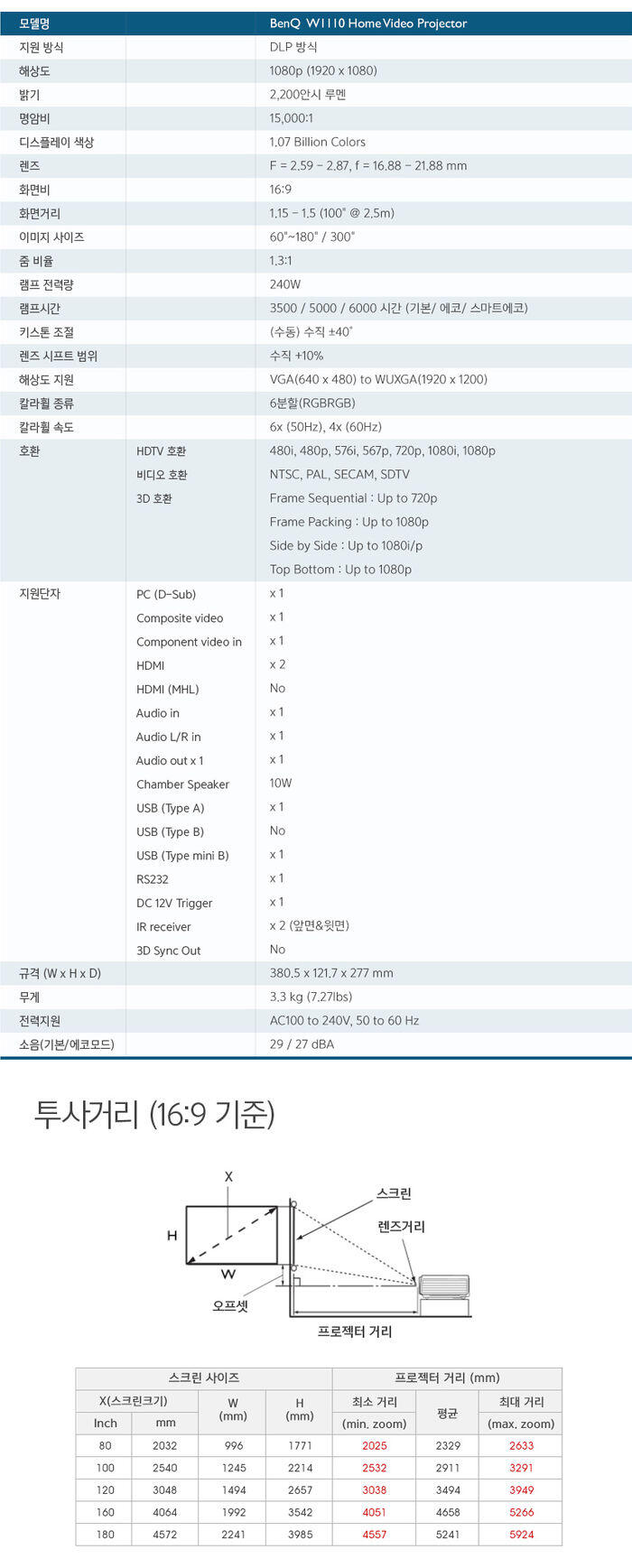 | 모델명 |  | BenQ W1110 Home Video Projector |
|---|---|---|
| 지원 방식 |  | DLP 방식 |
| 해상도 |  | 1080p (1920 x 1080) |
| 밝기 |  | 2,200안시 루멘 |
| 명암비 |  | 15,000:1 |
| 디스플레이 색상 |  | 1.07 Billion Colors |
| 렌즈 |  | F = 2.59 - 2.87, f = 16.88 - 21.88 mm |
| 화면비 |  | 16:9 |
| 화면거리 |  | 1.15 - 1.5 (100" @ 2.5m) |
| 이미지 사이즈 |  | 60"~180" / 300" |
| 줌 비율 |  | 1.3:1 |
| 램프 전력량 |  | 240W |
| 램프시간 |  | 3500 / 5000 / 6000 시간 (기본/ 에코/ 스마트에코) |
| 키스톤 조절 |  | (수동) 수직 ±40° |
| 렌즈 시프트 범위 |  | 수직 +10% |
| 해상도 지원 |  | VGA(640 x 480) to WUXGA(1920 x 1200) |
| 칼라휠 종류 |  | 6분할(RGBRGB) |
| 칼라휠 속도 |  | 6x (50Hz), 4x (60Hz) |
| 호환 | HDTV 호환 | 480i, 480p, 576i, 567p, 720p, 1080i, 1080p |
|  | 비디오 호환 | NTSC, PAL, SECAM, SDTV |
|  | 3D 호환 | Frame Sequential : Up to 720p |
|  |  | Frame Packing : Up to 1080p |
|  |  | Side by Side : Up to 1080i/p |
|  |  | Top Bottom : Up to 1080p |
| 지원단자 | PC (D-Sub) | x 1 |
|  | Composite video | x 1 |
|  | Component video in | x 1 |
|  | HDMI | x 2 |
|  | HDMI (MHL) | No |
|  | Audio in | x 1 |
|  | Audio L/R in | x 1 |
|  | Audio out x 1 | x 1 |
|  | Chamber Speaker | 10W |
|  | USB (Type A) | x 1 |
|  | USB (Type B) | No |
|  | USB (Type mini B) | x 1 |
|  | RS232 | x 1 |
|  | DC 12V Trigger | x 1 |
|  | IR receiver | x 2 (앞면&윗면) |
|  | 3D Sync Out | No |
| 규격 (W x H x D) |  | 380.5 x 121.7 x 277 mm |
| 무게 |  | 3.3 kg (7.27lbs) |
| 전력지원 |  | AC100 to 240V, 50 to 60 Hz |
| 소음(기본/에코모드) |  | 29 / 27 dBA |

투사거리 (16:9 기준)

X
H
W
스크린
렌즈거리
오프셋
프로젝터 거리

| 스크린 사이즈 |  |  |  | 프로젝터 거리 (mm) |  |  |
|---|---|---|---|---|---|---|
| X(스크린크기) |  | W (mm) | H (mm) | 최소 거리 | 평균 | 최대 거리 |
| Inch | mm |  |  | (min. zoom) |  | (max. zoom) |
| 80 | 2032 | 996 | 1771 | 2025 | 2329 | 2633 |
| 100 | 2540 | 1245 | 2214 | 2532 | 2911 | 3291 |
| 120 | 3048 | 1494 | 2657 | 3038 | 3494 | 3949 |
| 160 | 4064 | 1992 | 3542 | 4051 | 4658 | 5266 |
| 180 | 4572 | 2241 | 3985 | 4557 | 5241 | 5924 |